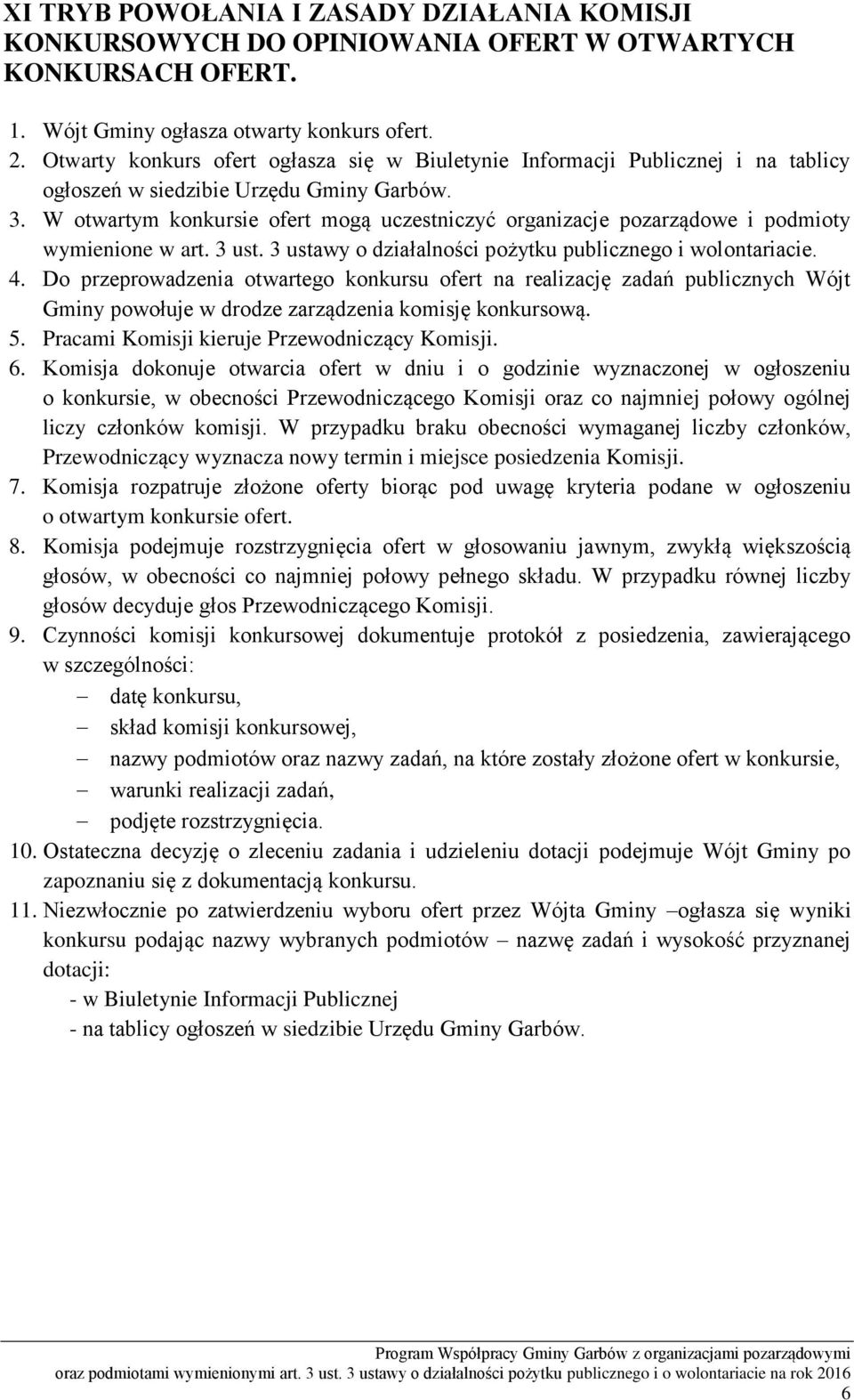 XI TRYB POWOŁANIA I ZASADY DZIAŁANIA KOMISJI KONKURSOWYCH DO OPINIOWANIA OFERT W OTWARTYCH KONKURSACH OFERT.

1. Wójt Gminy ogłasza otwarty konkurs ofert.
2. Otwarty konkurs ofert ogłasza się w Biuletynie Informacji Publicznej i na tablicy ogłoszeń w siedzibie Urzędu Gminy Garbów.
3. W otwartym konkursie ofert mogą uczestniczyć organizacje pozarządowe i podmioty wymienione w art. 3 ust. 3 ustawy o działalności pożytku publicznego i wolontariacie.
4. Do przeprowadzenia otwartego konkursu ofert na realizację zadań publicznych Wójt Gminy powołuje w drodze zarządzenia komisję konkursową.
5. Pracami Komisji kieruje Przewodniczący Komisji.
6. Komisja dokonuje otwarcia ofert w dniu i o godzinie wyznaczonej w ogłoszeniu o konkursie, w obecności Przewodniczącego Komisji oraz co najmniej połowy ogólnej liczy członków komisji. W przypadku braku obecności wymaganej liczby członków, Przewodniczący wyznacza nowy termin i miejsce posiedzenia Komisji.
7. Komisja rozpatruje złożone oferty biorąc pod uwagę kryteria podane w ogłoszeniu o otwartym konkursie ofert.
8. Komisja podejmuje rozstrzygnięcia ofert w głosowaniu jawnym, zwykłą większością głosów, w obecności co najmniej połowy pełnego składu. W przypadku równej liczby głosów decyduje głos Przewodniczącego Komisji.
9. Czynności komisji konkursowej dokumentuje protokół z posiedzenia, zawierającego w szczególności:
– datę konkursu,
– skład komisji konkursowej,
– nazwy podmiotów oraz nazwy zadań, na które zostały złożone ofert w konkursie,
– warunki realizacji zadań,
– podjęte rozstrzygnięcia.
10. Ostateczna decyzję o zleceniu zadania i udzieleniu dotacji podejmuje Wójt Gminy po zapoznaniu się z dokumentacją konkursu.
11. Niezwłocznie po zatwierdzeniu wyboru ofert przez Wójta Gminy –ogłasza się wyniki konkursu podając nazwy wybranych podmiotów – nazwę zadań i wysokość przyznanej dotacji:
- w Biuletynie Informacji Publicznej
- na tablicy ogłoszeń w siedzibie Urzędu Gminy Garbów.

Program Współpracy Gminy Garbów z organizacjami pozarządowymi oraz podmiotami wymienionymi art. 3 ust. 3 ustawy o działalności pożytku publicznego i o wolontariacie na rok 2016
6